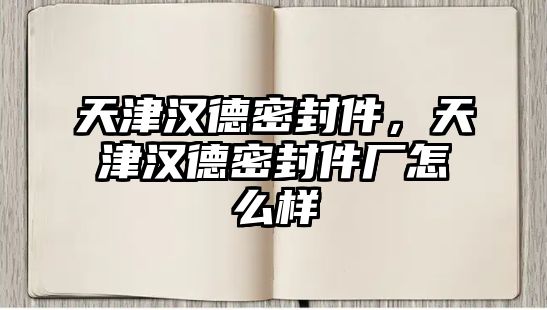 天津汉德密封件，天津汉德密封件厂怎么样